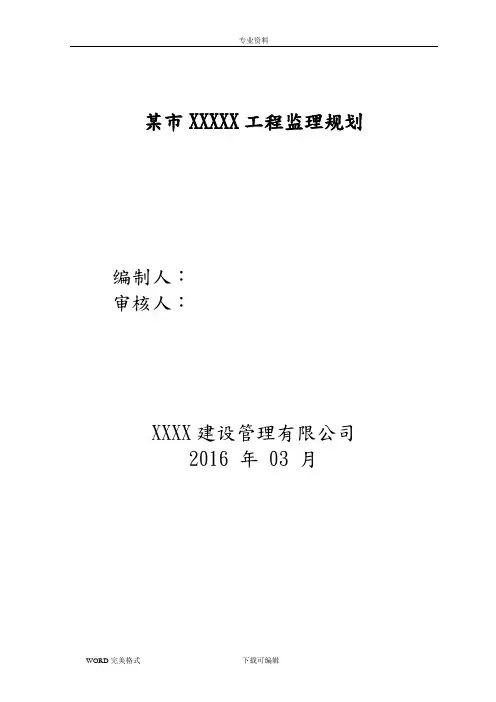 专业资料

某市XXXXX工程监理规划

编制人：
审核人：

XXXX建设管理有限公司
2016年03月

WORD完美格式 下载可编辑